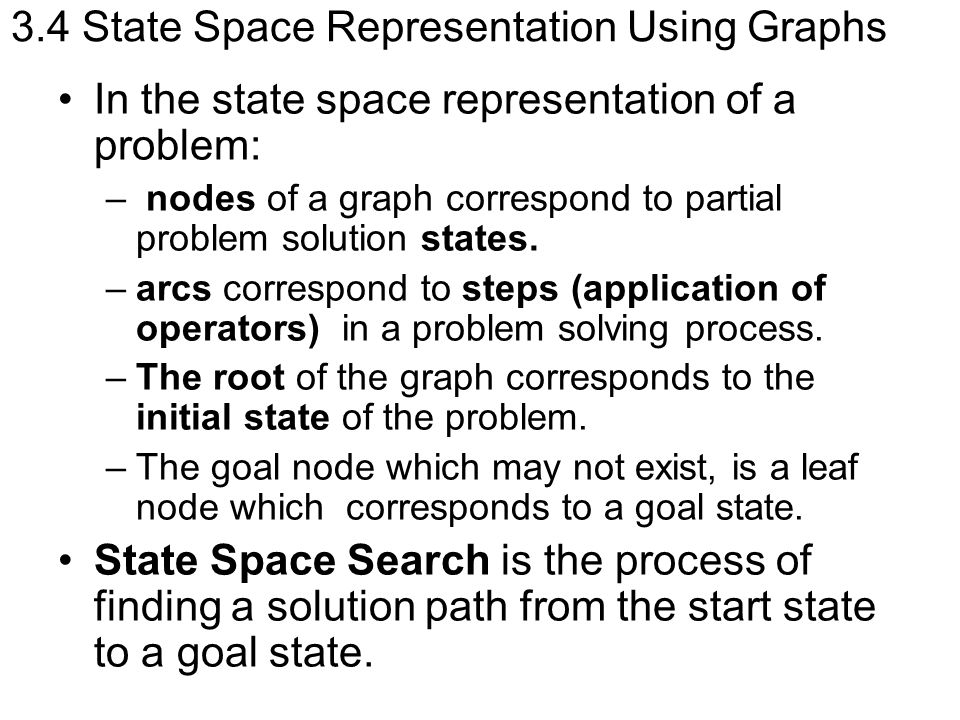 3.4 State Space Representation Using Graphs

• In the state space representation of a problem:

– nodes of a graph correspond to partial problem solution states.

– arcs correspond to steps (application of operators) in a problem solving process.

– The root of the graph corresponds to the initial state of the problem.

– The goal node which may not exist, is a leaf node which corresponds to a goal state.

• State Space Search is the process of finding a solution path from the start state to a goal state.